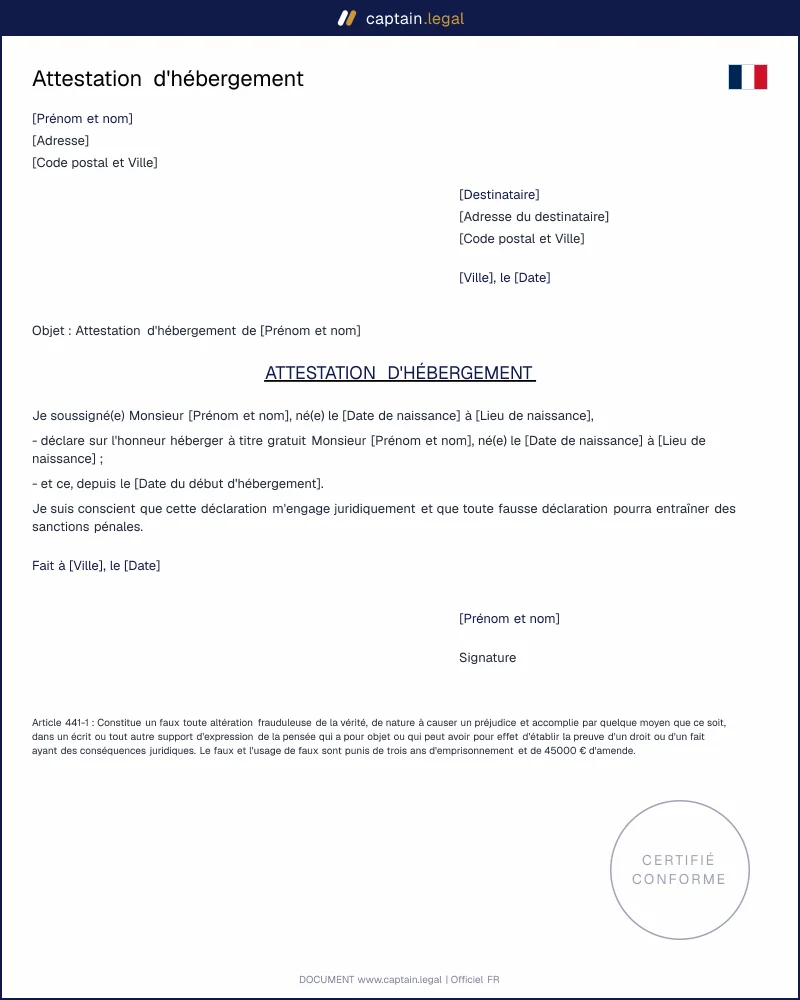 captain.legal

Attestation d'hébergement

[Prénom et nom]
[Adresse]
[Code postal et Ville]

[Destinataire]
[Adresse du destinataire]
[Code postal et Ville]

[Ville], le [Date]

Objet : Attestation d'hébergement de [Prénom et nom]

ATTESTATION D'HÉBERGEMENT

Je soussigné(e) Monsieur [Prénom et nom], né(e) le [Date de naissance] à [Lieu de naissance],

- déclare sur l'honneur héberger à titre gratuit Monsieur [Prénom et nom], né(e) le [Date de naissance] à [Lieu de naissance] ;

- et ce, depuis le [Date du début d'hébergement].

Je suis conscient que cette déclaration m'engage juridiquement et que toute fausse déclaration pourra entraîner des sanctions pénales.

Fait à [Ville], le [Date]

[Prénom et nom]

Signature

Article 441-1 : Constitue un faux toute altération frauduleuse de la vérité, de nature à causer un préjudice et accomplie par quelque moyen que ce soit, dans un écrit ou tout autre support d'expression de la pensée qui a pour objet ou qui peut avoir pour effet d'établir la preuve d'un droit ou d'un fait ayant des conséquences juridiques. Le faux et l'usage de faux sont punis de trois ans d'emprisonnement et de 45000 € d'amende.

CERTIFIÉ
CONFORME

DOCUMENT www.captain.legal | Officiel FR